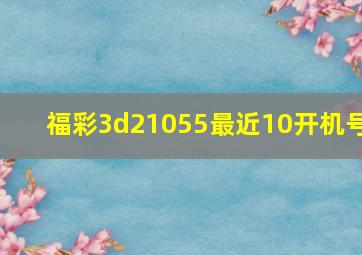 福彩3d21055最近10开机号